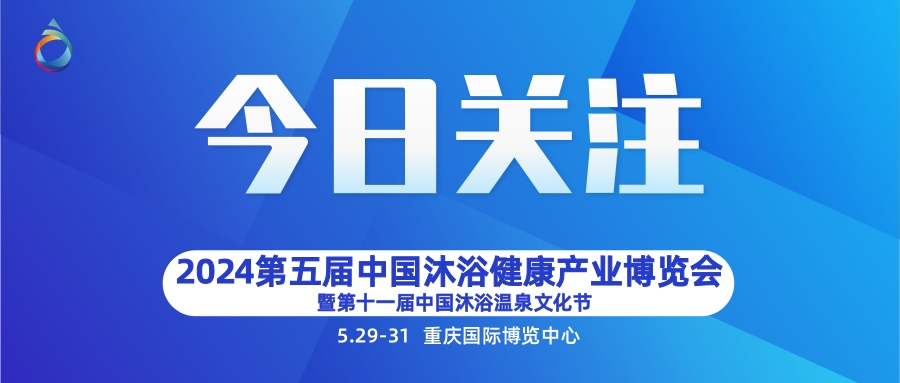 今日关注

2024第五届中国沐浴健康产业博览会
暨第十一届中国沐浴温泉文化节

5.29-31 重庆国际博览中心